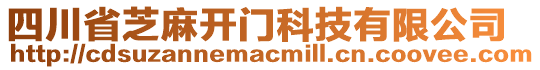 四川省芝麻开门科技有限公司
http://cdsuzannemacmill.cn.coovee.com